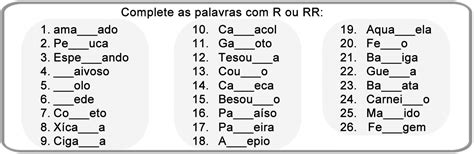 Complete as palavras com R ou RR:

1. ama___ado
2. Pe___uca
3. Espe___ando
4. ___aivoso
5. ___olo
6. ___ede
7. Co___eto
8. Xíca___a
9. Ciga___a

10. Ca___acol
11. Ga___oto
12. Tesou___a
13. Cou___o
14. Ca___eca
15. Besou___o
16. Pa___aíso
17. Pa___eira
18. A___epio

19. Aqua___ela
20. Fe___o
21. Ba___iga
22. Gue___a
23. Ba___ata
24. Carnei___o
25. Ma___ido
26. Fe___gem